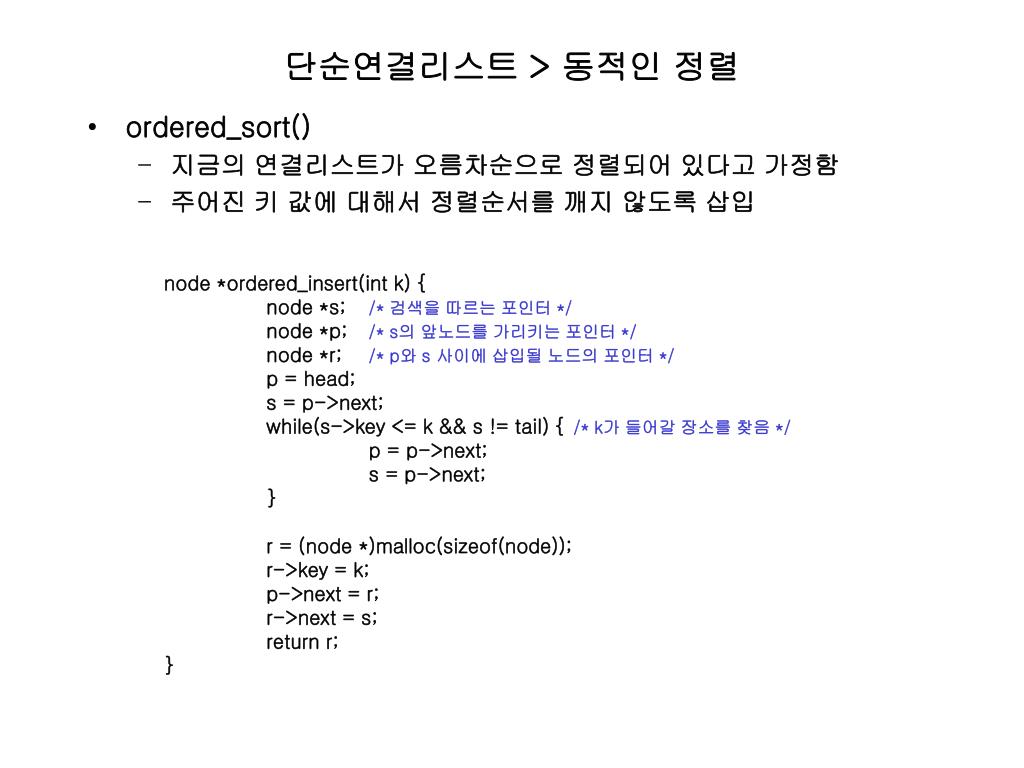 단순연결리스트 > 동적인 정렬

• ordered_sort()
  – 지금의 연결리스트가 오름차순으로 정렬되어 있다고 가정함
  – 주어진 키 값에 대해서 정렬순서를 깨지 않도록 삽입

node *ordered_insert(int k) {
    node *s; /* 검색을 따르는 포인터 */
    node *p; /* s의 앞노드를 가리키는 포인터 */
    node *r; /* p와 s 사이에 삽입될 노드의 포인터 */
    p = head;
    s = p->next;
    while(s->key <= k && s != tail) { /* k가 들어갈 장소를 찾음 */
        p = p->next;
        s = p->next;
    }

    r = (node *)malloc(sizeof(node));
    r->key = k;
    p->next = r;
    r->next = s;
    return r;
}